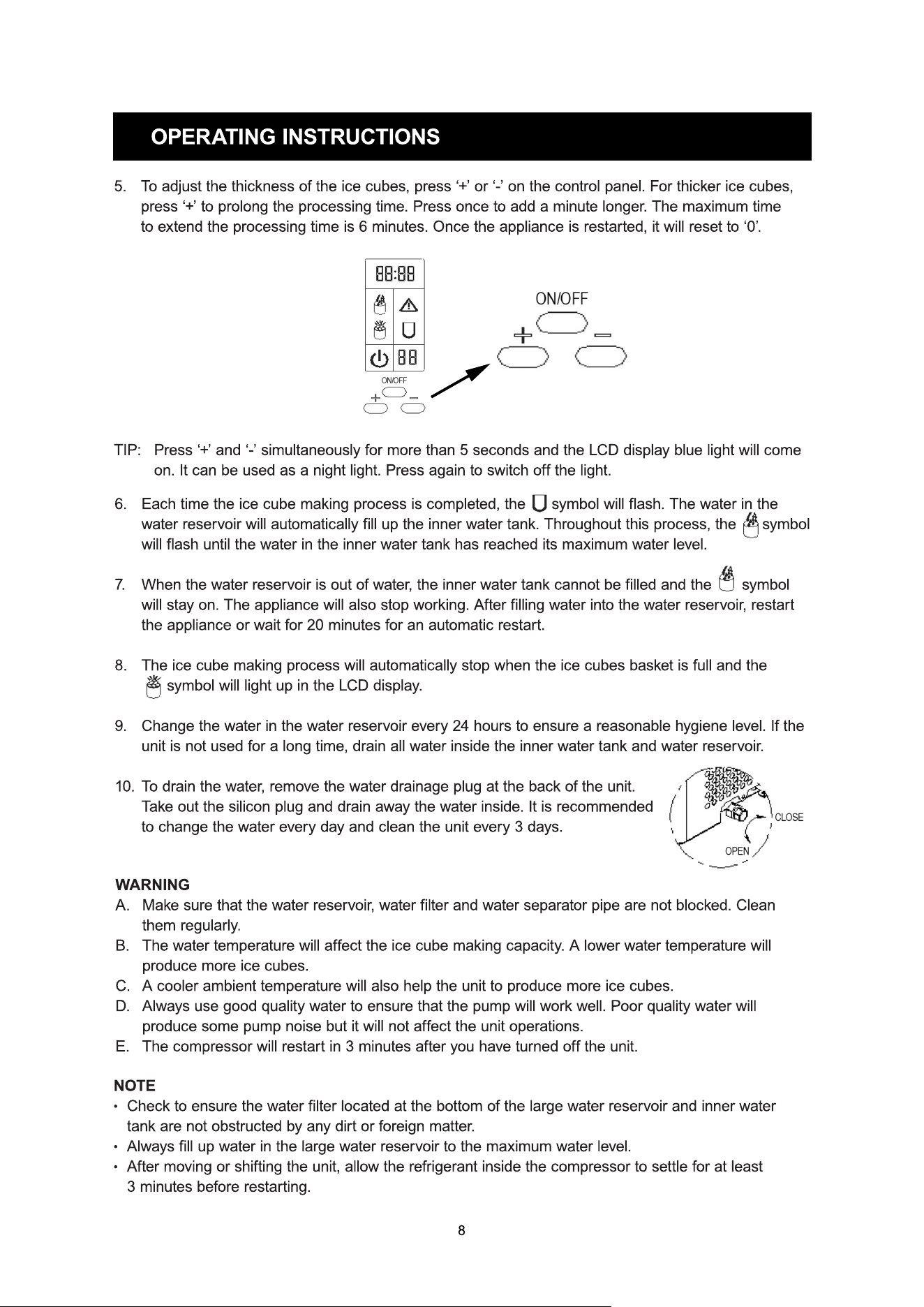 OPERATING INSTRUCTIONS

5. To adjust the thickness of the ice cubes, press '+' or '-' on the control panel. For thicker ice cubes, press '+' to prolong the processing time. Press once to add a minute longer. The maximum time to extend the processing time is 6 minutes. Once the appliance is restarted, it will reset to '0'.

88:88

88

ON/OFF

+

-

ON/OFF

+

-

TIP: Press '+' and '-' simultaneously for more than 5 seconds and the LCD display blue light will come on. It can be used as a night light. Press again to switch off the light.

6. Each time the ice cube making process is completed, the symbol will flash. The water in the water reservoir will automatically fill up the inner water tank. Throughout this process, the symbol will flash until the water in the inner water tank has reached its maximum water level.

7. When the water reservoir is out of water, the inner water tank cannot be filled and the symbol will stay on. The appliance will also stop working. After filling water into the water reservoir, restart the appliance or wait for 20 minutes for an automatic restart.

8. The ice cube making process will automatically stop when the ice cubes basket is full and the symbol will light up in the LCD display.

9. Change the water in the water reservoir every 24 hours to ensure a reasonable hygiene level. If the unit is not used for a long time, drain all water inside the inner water tank and water reservoir.

10. To drain the water, remove the water drainage plug at the back of the unit. Take out the silicon plug and drain away the water inside. It is recommended to change the water every day and clean the unit every 3 days.

CLOSE

OPEN

WARNING
A. Make sure that the water reservoir, water filter and water separator pipe are not blocked. Clean them regularly.
B. The water temperature will affect the ice cube making capacity. A lower water temperature will produce more ice cubes.
C. A cooler ambient temperature will also help the unit to produce more ice cubes.
D. Always use good quality water to ensure that the pump will work well. Poor quality water will produce some pump noise but it will not affect the unit operations.
E. The compressor will restart in 3 minutes after you have turned off the unit.

NOTE
• Check to ensure the water filter located at the bottom of the large water reservoir and inner water tank are not obstructed by any dirt or foreign matter.
• Always fill up water in the large water reservoir to the maximum water level.
• After moving or shifting the unit, allow the refrigerant inside the compressor to settle for at least 3 minutes before restarting.

8